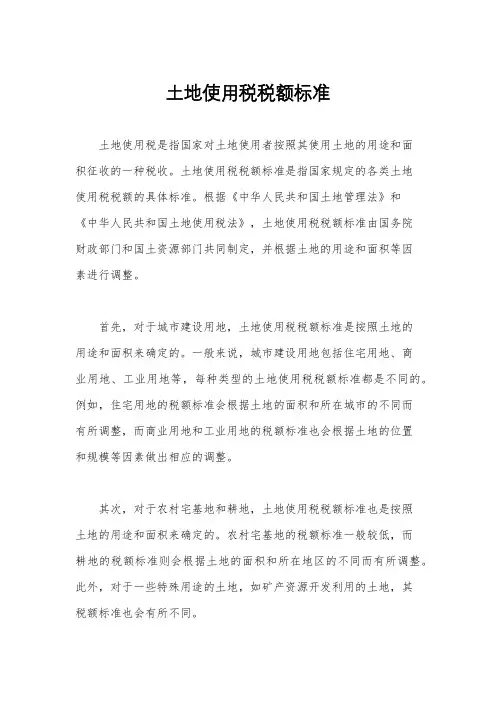 土地使用税税额标准

土地使用税是指国家对土地使用者按照其使用土地的用途和面积征收的一种税收。土地使用税税额标准是指国家规定的各类土地使用税税额的具体标准。根据《中华人民共和国土地管理法》和《中华人民共和国土地使用税法》，土地使用税税额标准由国务院财政部门和国土资源部门共同制定，并根据土地的用途和面积等因素进行调整。

首先，对于城市建设用地，土地使用税税额标准是按照土地的用途和面积来确定的。一般来说，城市建设用地包括住宅用地、商业用地、工业用地等，每种类型的土地使用税税额标准都是不同的。例如，住宅用地的税额标准会根据土地的面积和所在城市的不同而有所调整，而商业用地和工业用地的税额标准也会根据土地的位置和规模等因素做出相应的调整。

其次，对于农村宅基地和耕地，土地使用税税额标准也是按照土地的用途和面积来确定的。农村宅基地的税额标准一般较低，而耕地的税额标准则会根据土地的面积和所在地区的不同而有所调整。此外，对于一些特殊用途的土地，如矿产资源开发利用的土地，其税额标准也会有所不同。